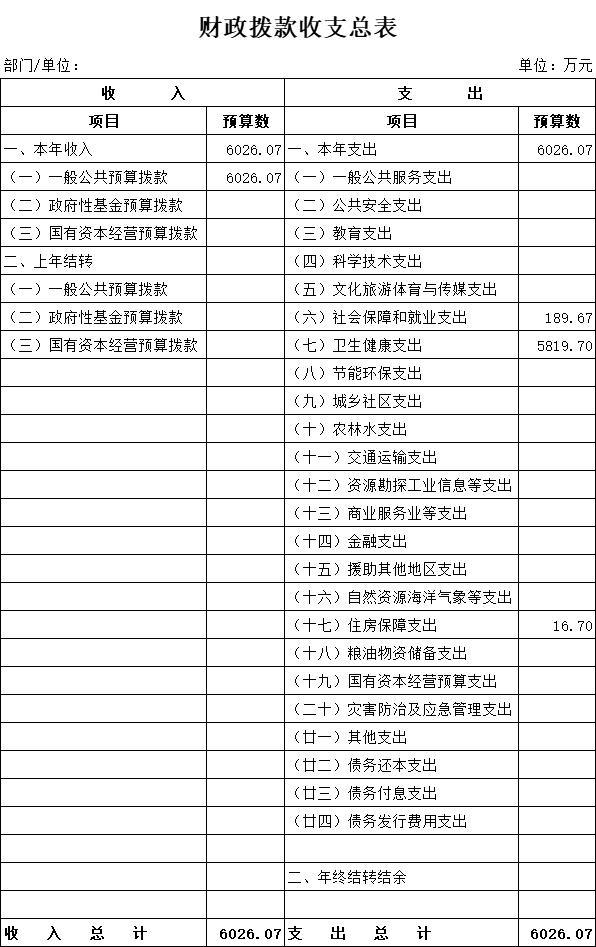 财政拨款收支总表

部门/单位：

单位：万元

| 收　　入 | | 支　　出 | |
|---|---|---|---|
| 项目 | 预算数 | 项目 | 预算数 |
| 一、本年收入 | 6026.07 | 一、本年支出 | 6026.07 |
| （一）一般公共预算拨款 | 6026.07 | （一）一般公共服务支出 | |
| （二）政府性基金预算拨款 | | （二）公共安全支出 | |
| （三）国有资本经营预算拨款 | | （三）教育支出 | |
| 二、上年结转 | | （四）科学技术支出 | |
| （一）一般公共预算拨款 | | （五）文化旅游体育与传媒支出 | |
| （二）政府性基金预算拨款 | | （六）社会保障和就业支出 | 189.67 |
| （三）国有资本经营预算拨款 | | （七）卫生健康支出 | 5819.70 |
| | | （八）节能环保支出 | |
| | | （九）城乡社区支出 | |
| | | （十）农林水支出 | |
| | | （十一）交通运输支出 | |
| | | （十二）资源勘探工业信息等支出 | |
| | | （十三）商业服务业等支出 | |
| | | （十四）金融支出 | |
| | | （十五）援助其他地区支出 | |
| | | （十六）自然资源海洋气象等支出 | |
| | | （十七）住房保障支出 | 16.70 |
| | | （十八）粮油物资储备支出 | |
| | | （十九）国有资本经营预算支出 | |
| | | （二十）灾害防治及应急管理支出 | |
| | | （廿一）其他支出 | |
| | | （廿二）债务还本支出 | |
| | | （廿三）债务付息支出 | |
| | | （廿四）债务发行费用支出 | |
| | | | |
| | | 二、年终结转结余 | |
| | | | |
| 收　入　总　计 | 6026.07 | 支　出　总　计 | 6026.07 |